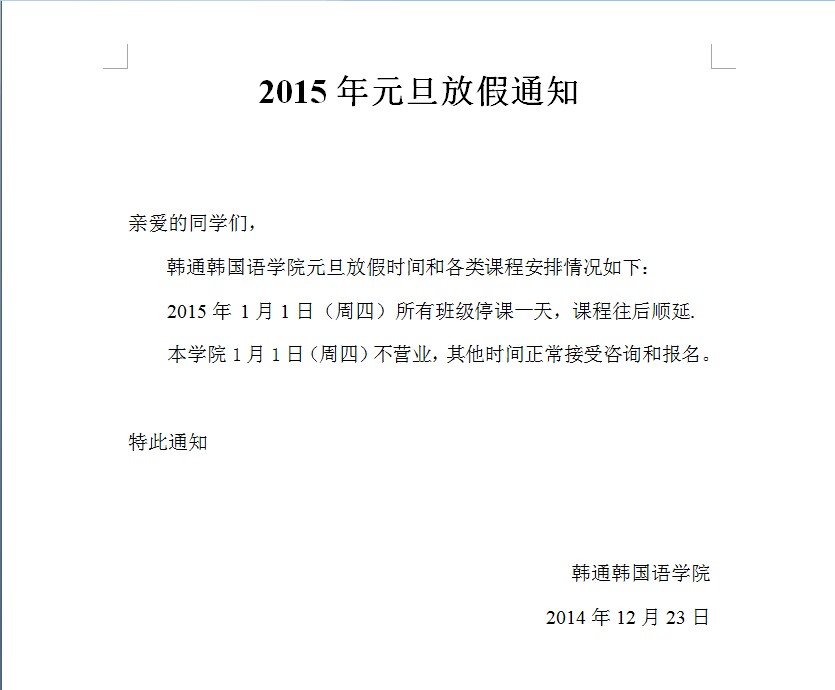 2015 年元旦放假通知

亲爱的同学们，

韩通韩国语学院元旦放假时间和各类课程安排情况如下：

2015 年 1 月 1 日（周四）所有班级停课一天，课程往后顺延.

本学院 1 月 1 日（周四）不营业，其他时间正常接受咨询和报名。

特此通知

韩通韩国语学院

2014 年 12 月 23 日